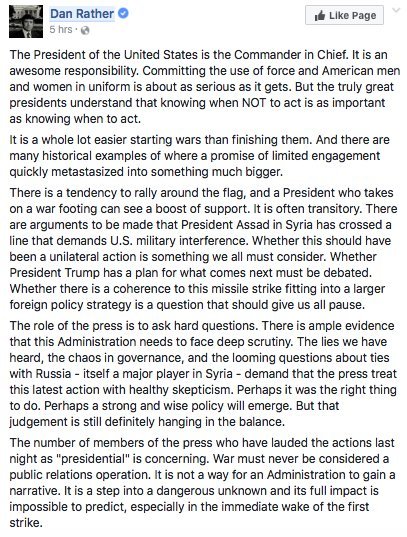 Dan Rather
5 hrs ·

Like Page

The President of the United States is the Commander in Chief. It is an awesome responsibility. Committing the use of force and American men and women in uniform is about as serious as it gets. But the truly great presidents understand that knowing when NOT to act is as important as knowing when to act.

It is a whole lot easier starting wars than finishing them. And there are many historical examples of where a promise of limited engagement quickly metastasized into something much bigger.

There is a tendency to rally around the flag, and a President who takes on a war footing can see a boost of support. It is often transitory. There are arguments to be made that President Assad in Syria has crossed a line that demands U.S. military interference. Whether this should have been a unilateral action is something we all must consider. Whether President Trump has a plan for what comes next must be debated. Whether there is a coherence to this missile strike fitting into a larger foreign policy strategy is a question that should give us all pause.

The role of the press is to ask hard questions. There is ample evidence that this Administration needs to face deep scrutiny. The lies we have heard, the chaos in governance, and the looming questions about ties with Russia - itself a major player in Syria - demand that the press treat this latest action with healthy skepticism. Perhaps it was the right thing to do. Perhaps a strong and wise policy will emerge. But that judgement is still definitely hanging in the balance.

The number of members of the press who have lauded the actions last night as "presidential" is concerning. War must never be considered a public relations operation. It is not a way for an Administration to gain a narrative. It is a step into a dangerous unknown and its full impact is impossible to predict, especially in the immediate wake of the first strike.